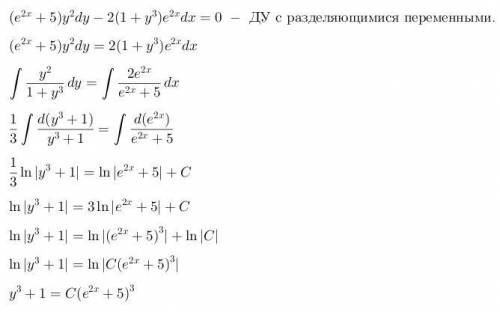 $(e^{2x}+5)y^2dy-2(1+y^3)e^{2x}dx=0$ – ДУ с разделяющимися переменными.

$(e^{2x}+5)y^2dy=2(1+y^3)e^{2x}dx$

$\int \frac{y^2}{1+y^3}\,dy=\int \frac{2e^{2x}}{e^{2x}+5}\,dx$

$\frac{1}{3}\int \frac{d(y^3+1)}{y^3+1}=\int \frac{d(e^{2x})}{e^{2x}+5}$

$\frac{1}{3}\ln|y^3+1|=\ln|e^{2x}+5|+C$

$\ln|y^3+1|=3\ln|e^{2x}+5|+C$

$\ln|y^3+1|=\ln|(e^{2x}+5)^3|+\ln|C|$

$\ln|y^3+1|=\ln|C(e^{2x}+5)^3|$

$y^3+1=C(e^{2x}+5)^3$